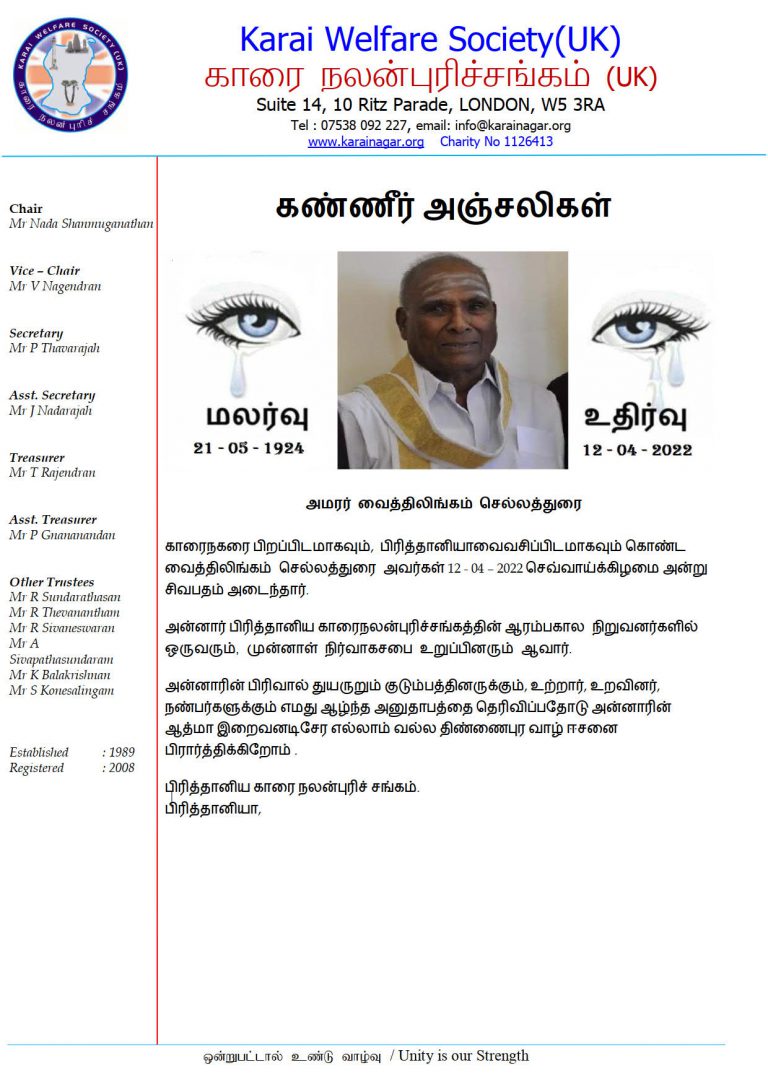 Karai Welfare Society(UK)
காரை நலன்புரிச்சங்கம் (UK)
Suite 14, 10 Ritz Parade, LONDON, W5 3RA
Tel : 07538 092 227, email: info@karainagar.org
www.karainagar.org Charity No 1126413

Chair
Mr Nada Shanmuganathan

Vice – Chair
Mr V Nagendran

Secretary
Mr P Thavarajah

Asst. Secretary
Mr J Nadarajah

Treasurer
Mr T Rajendran

Asst. Treasurer
Mr P Gnananandan

Other Trustees
Mr R Sundarathasan
Mr R Thevanantham
Mr R Sivaneswaran
Mr A Sivapathasundaram
Mr K Balakrishnan
Mr S Konesalingam

Established : 1989
Registered : 2008

கண்ணீர் அஞ்சலிகள்

மலர்வு
21 - 05 - 1924

உதிர்வு
12 - 04 - 2022

அமரர் வைத்திலிங்கம் செல்லத்துரை

காரைநகரை பிறப்பிடமாகவும், பிரித்தானியாவைவசிப்பிடமாகவும் கொண்ட வைத்திலிங்கம் செல்லத்துரை அவர்கள் 12 - 04 – 2022 செவ்வாய்க்கிழமை அன்று சிவபதம் அடைந்தார்.

அன்னார் பிரித்தானிய காரைநலன்புரிச்சங்கத்தின் ஆரம்பகால நிறுவனர்களில் ஒருவரும், முன்னாள் நிர்வாகசபை உறுப்பினரும் ஆவார்.

அன்னாரின் பிரிவால் துயருறும் குடும்பத்தினருக்கும், உற்றார், உறவினர், நண்பர்களுக்கும் எமது ஆழ்ந்த அனுதாபத்தை தெரிவிப்பதோடு அன்னாரின் ஆத்மா இறைவனடிசேர எல்லாம் வல்ல திண்ணைபுர வாழ் ஈசனை பிரார்த்திக்கிறோம் .

பிரித்தானிய காரை நலன்புரிச் சங்கம்.
பிரித்தானியா,

ஒன்றுபட்டால் உண்டு வாழ்வு / Unity is our Strength